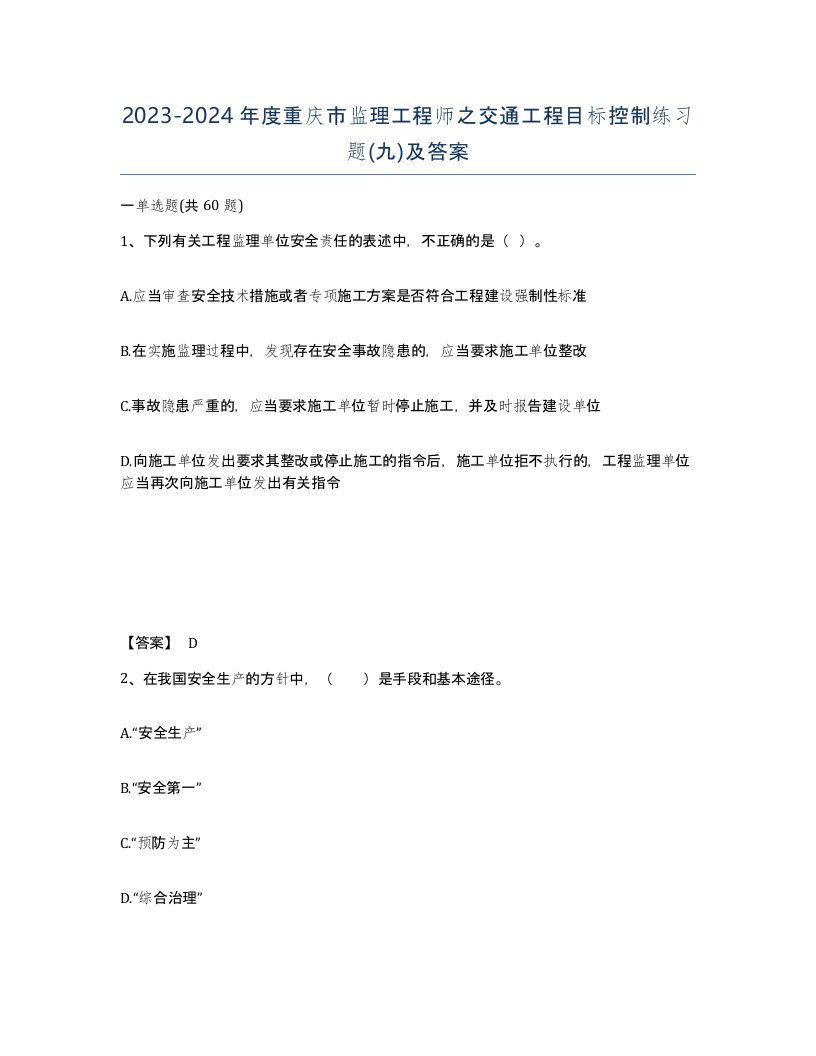 2023-2024年度重庆市监理工程师之交通工程目标控制练习题(九)及答案

一单选题(共 60 题)

1、下列有关工程监理单位安全责任的表述中，不正确的是（ ）。

A.应当审查安全技术措施或者专项施工方案是否符合工程建设强制性标准

B.在实施监理过程中，发现存在安全事故隐患的，应当要求施工单位整改

C.事故隐患严重的，应当要求施工单位暂时停止施工，并及时报告建设单位

D.向施工单位发出要求其整改或停止施工的指令后，施工单位拒不执行的，工程监理单位应当再次向施工单位发出有关指令

【答案】 D

2、在我国安全生产的方针中，（ ）是手段和基本途径。

A.“安全生产”

B.“安全第一”

C.“预防为主”

D.“综合治理”